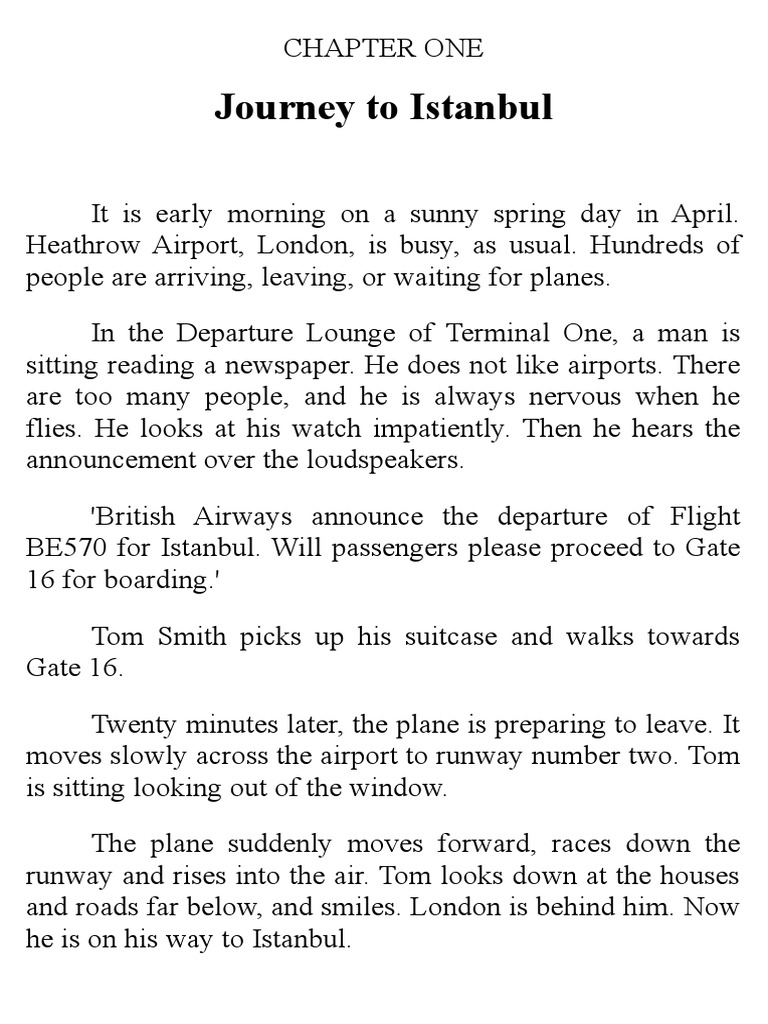 CHAPTER ONE

Journey to Istanbul

It is early morning on a sunny spring day in April. Heathrow Airport, London, is busy, as usual. Hundreds of people are arriving, leaving, or waiting for planes.

In the Departure Lounge of Terminal One, a man is sitting reading a newspaper. He does not like airports. There are too many people, and he is always nervous when he flies. He looks at his watch impatiently. Then he hears the announcement over the loudspeakers.

'British Airways announce the departure of Flight BE570 for Istanbul. Will passengers please proceed to Gate 16 for boarding.'

Tom Smith picks up his suitcase and walks towards Gate 16.

Twenty minutes later, the plane is preparing to leave. It moves slowly across the airport to runway number two. Tom is sitting looking out of the window.

The plane suddenly moves forward, races down the runway and rises into the air. Tom looks down at the houses and roads far below, and smiles. London is behind him. Now he is on his way to Istanbul.